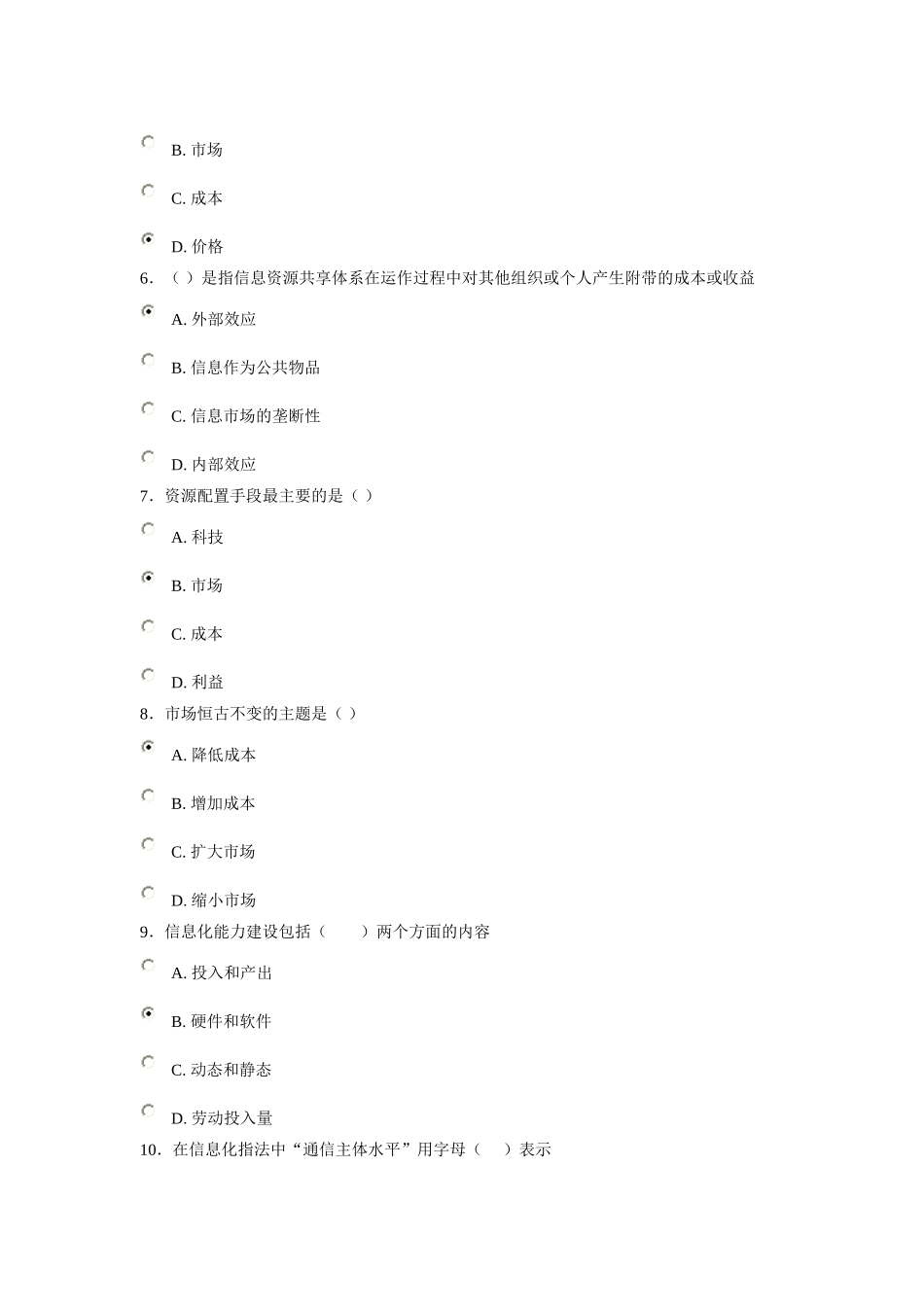 B. 市场

C. 成本

D. 价格

6. （ ）是指信息资源共享体系在运作过程中对其他组织或个人产生附带的成本或收益

A. 外部效应

B. 信息作为公共物品

C. 信息市场的垄断性

D. 内部效应

7. 资源配置手段最主要的是（ ）

A. 科技

B. 市场

C. 成本

D. 利益

8. 市场恒古不变的主题是（ ）

A. 降低成本

B. 增加成本

C. 扩大市场

D. 缩小市场

9. 信息化能力建设包括（ ）两个方面的内容

A. 投入和产出

B. 硬件和软件

C. 动态和静态

D. 劳动投入量

10. 在信息化指法中“通信主体水平”用字母（ ）表示